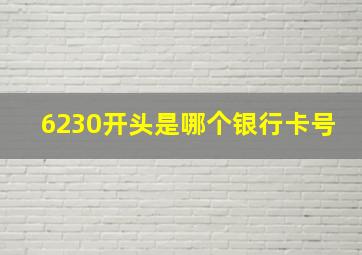 6230开头是哪个银行卡号